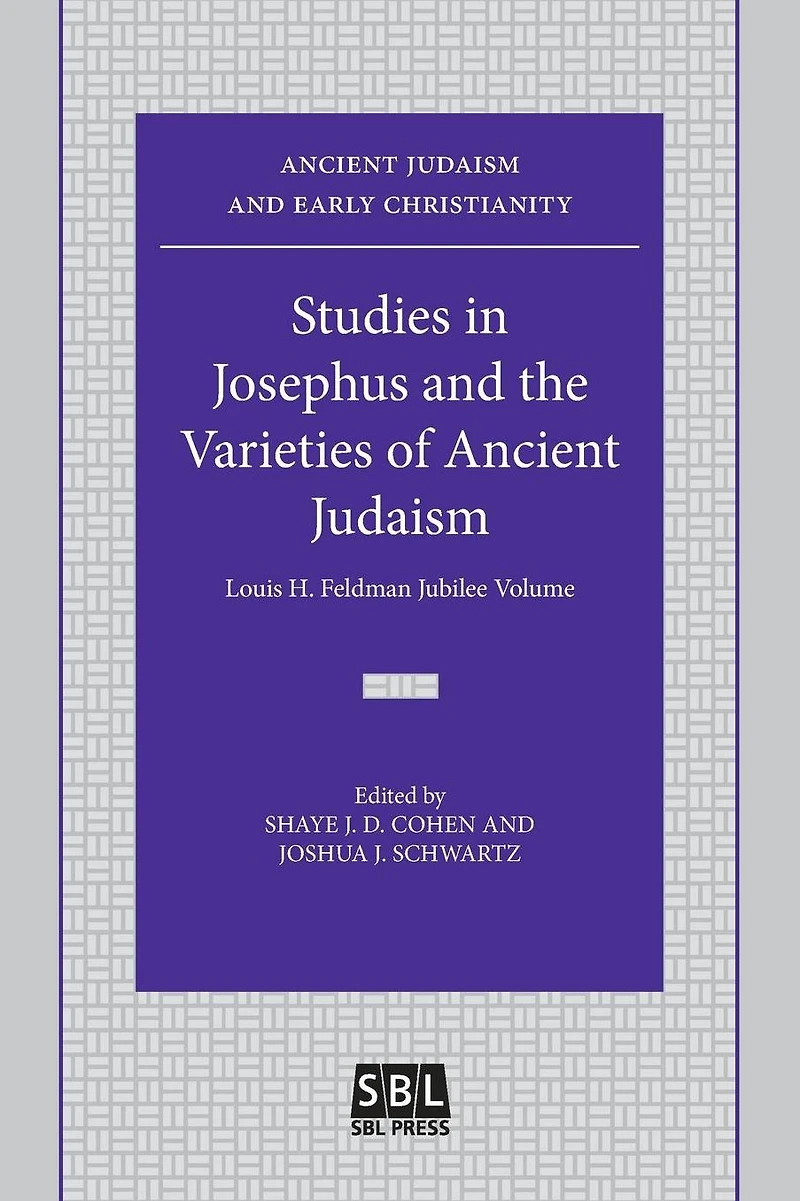 ANCIENT JUDAISM
AND EARLY CHRISTIANITY

Studies in Josephus and the Varieties of Ancient Judaism

Louis H. Feldman Jubilee Volume

Edited by
SHAYE J. D. COHEN AND
JOSHUA J. SCHWARTZ

SBL
SBL PRESS